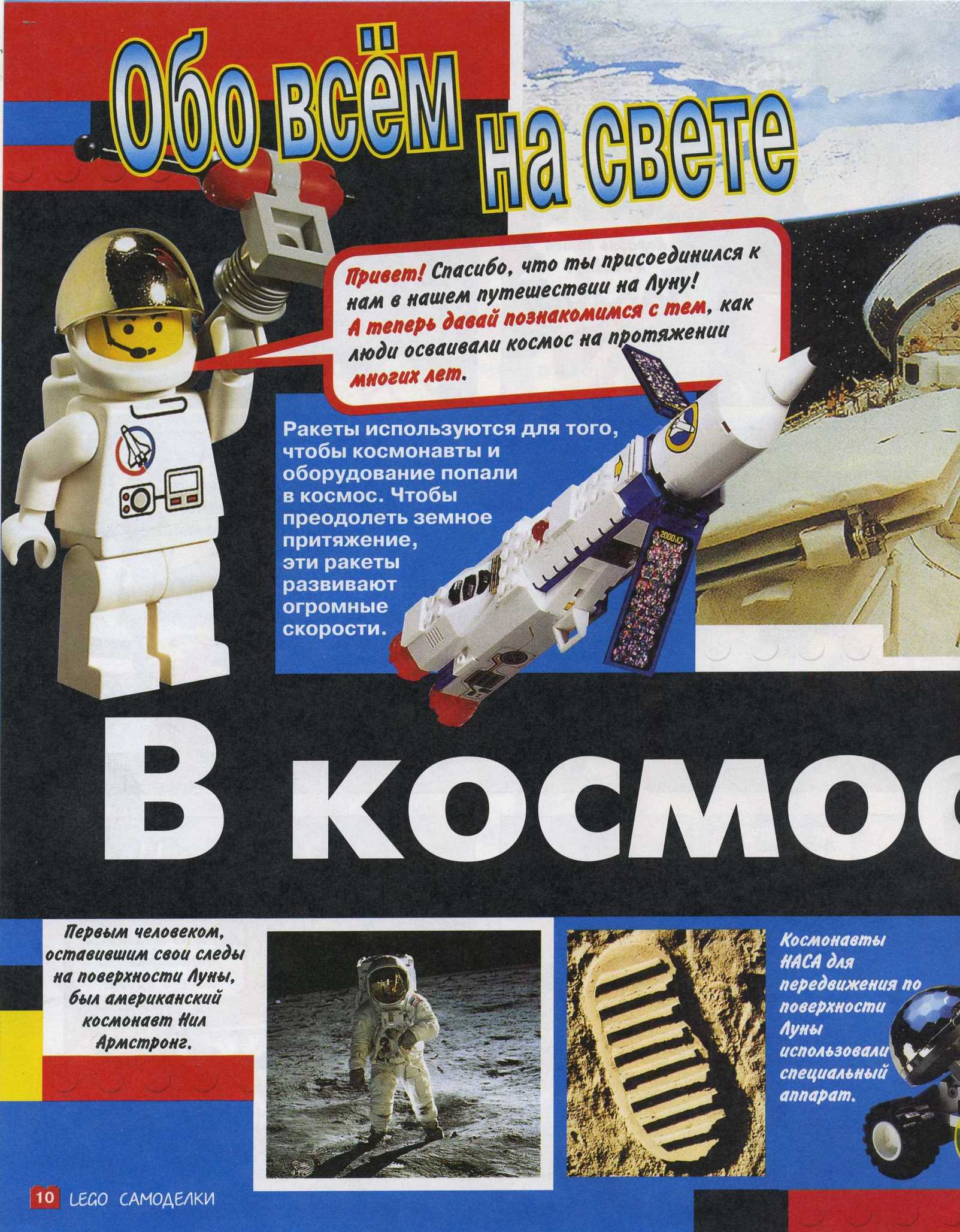 Обо всём на свете

Привет! Спасибо, что ты присоединился к нам в нашем путешествии на Луну! А теперь давай познакомимся с тем, как люди осваивали космос на протяжении многих лет.

Ракеты используются для того, чтобы космонавты и оборудование попали в космос. Чтобы преодолеть земное притяжение, эти ракеты развивают огромные скорости.

2000X2

В космос

Первым человеком, оставившим свои следы на поверхности Луны, был американский космонавт Нил Армстронг.

Космонавты НАСА для передвижения по поверхности Луны использовали специальный аппарат.

10 LEGO САМОДЕЛКИ